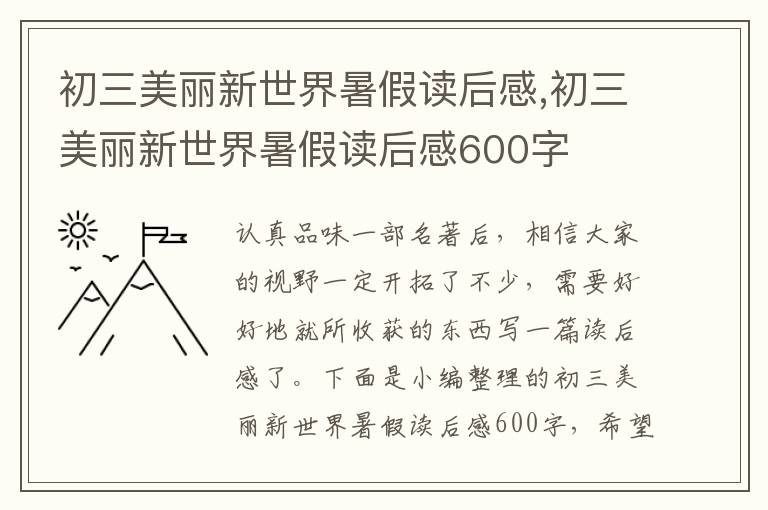 初三美丽新世界暑假读后感,初三美丽新世界暑假读后感600字

认真品味一部名著后，相信大家的视野一定开拓了不少，需要好好地就所收获的东西写一篇读后感了。下面是小编整理的初三美丽新世界暑假读后感600字，希望